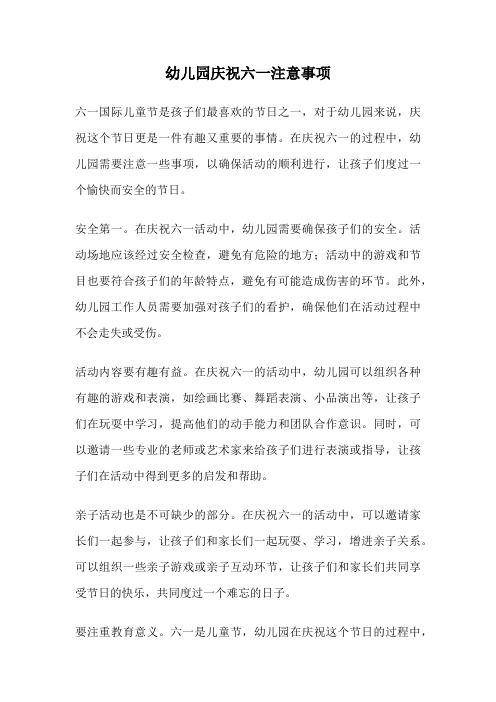 幼儿园庆祝六一注意事项

六一国际儿童节是孩子们最喜欢的节日之一，对于幼儿园来说，庆祝这个节日更是一件有趣又重要的事情。在庆祝六一的过程中，幼儿园需要注意一些事项，以确保活动的顺利进行，让孩子们度过一个愉快而安全的节日。

安全第一。在庆祝六一活动中，幼儿园需要确保孩子们的安全。活动场地应该经过安全检查，避免有危险的地方；活动中的游戏和节目也要符合孩子们的年龄特点，避免有可能造成伤害的环节。此外，幼儿园工作人员需要加强对孩子们的看护，确保他们在活动过程中不会走失或受伤。

活动内容要有趣有益。在庆祝六一的活动中，幼儿园可以组织各种有趣的游戏和表演，如绘画比赛、舞蹈表演、小品演出等，让孩子们在玩耍中学习，提高他们的动手能力和团队合作意识。同时，可以邀请一些专业的老师或艺术家来给孩子们进行表演或指导，让孩子们在活动中得到更多的启发和帮助。

亲子活动也是不可缺少的部分。在庆祝六一的活动中，可以邀请家长们一起参与，让孩子们和家长们一起玩耍、学习，增进亲子关系。可以组织一些亲子游戏或亲子互动环节，让孩子们和家长们共同享受节日的快乐，共同度过一个难忘的日子。

要注重教育意义。六一是儿童节，幼儿园在庆祝这个节日的过程中，